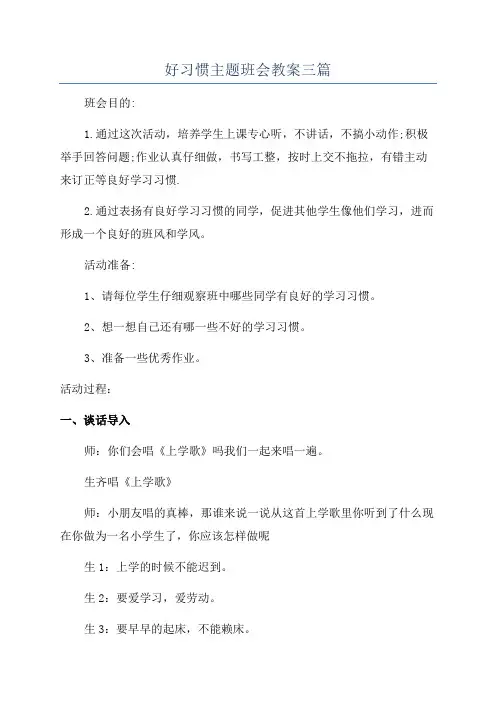 好习惯主题班会教案三篇

班会目的:

1.通过这次活动，培养学生上课专心听，不讲话，不搞小动作;积极举手回答问题;作业认真仔细做，书写工整，按时上交不拖拉，有错主动来订正等良好学习习惯.

2.通过表扬有良好学习习惯的同学，促进其他学生像他们学习，进而形成一个良好的班风和学风。

活动准备:

1、请每位学生仔细观察班中哪些同学有良好的学习习惯。

2、想一想自己还有哪一些不好的学习习惯。

3、准备一些优秀作业。

活动过程:

一、谈话导入

师：你们会唱《上学歌》吗我们一起来唱一遍。

生齐唱《上学歌》

师：小朋友唱的真棒，那谁来说一说从这首上学歌里你听到了什么现在你做为一名小学生了，你应该怎样做呢

生 1：上学的时候不能迟到。

生 2：要爱学习，爱劳动。

生 3：要早早的起床，不能赖床。